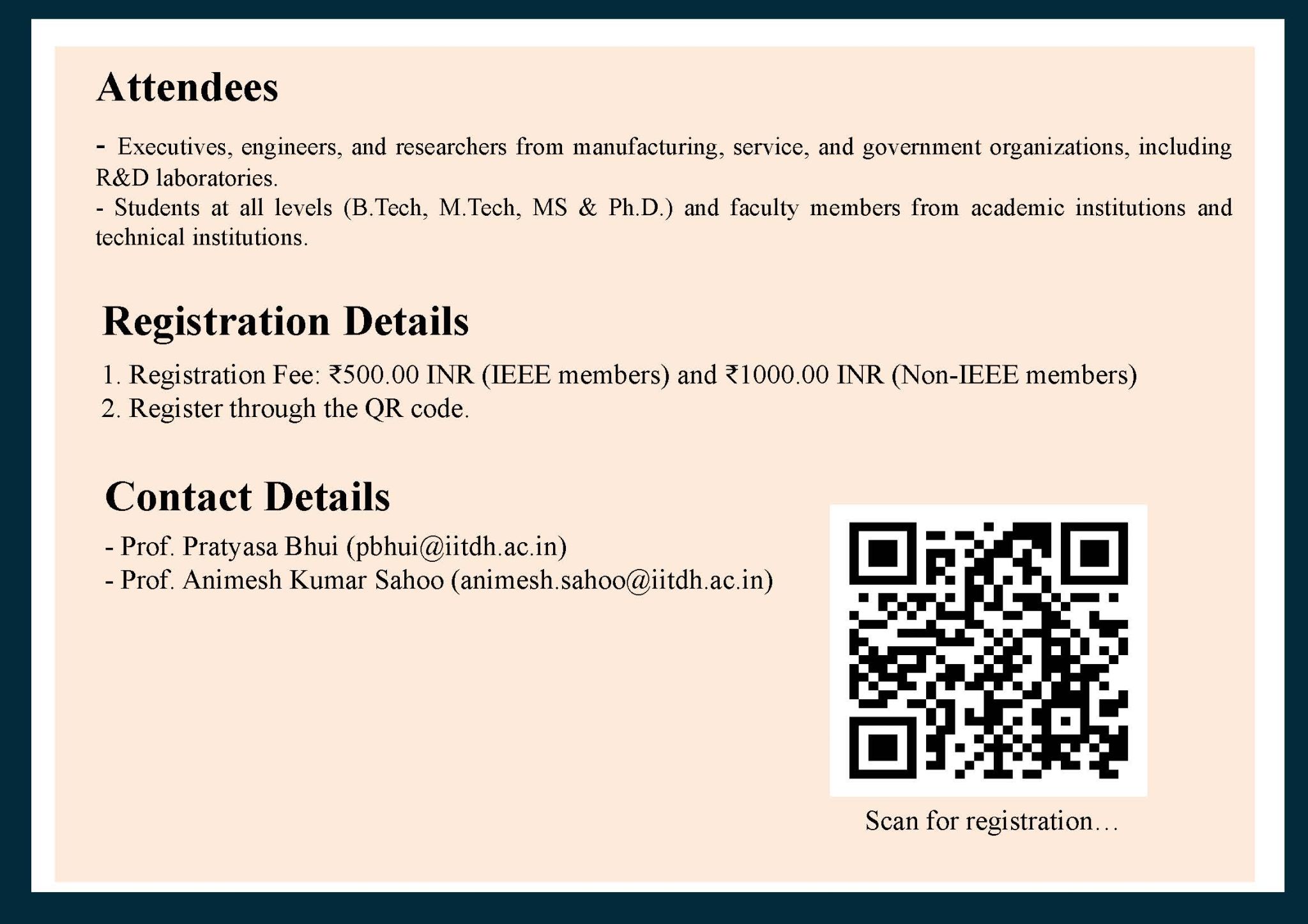 Attendees

- Executives, engineers, and researchers from manufacturing, service, and government organizations, including R&D laboratories.
- Students at all levels (B.Tech, M.Tech, MS & Ph.D.) and faculty members from academic institutions and technical institutions.

Registration Details

1. Registration Fee: ₹500.00 INR (IEEE members) and ₹1000.00 INR (Non-IEEE members)
2. Register through the QR code.

Contact Details

- Prof. Pratyasa Bhui (pbhui@iitdh.ac.in)
- Prof. Animesh Kumar Sahoo (animesh.sahoo@iitdh.ac.in)

Scan for registration…